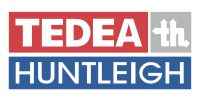 TEDEA th
HUNTLEIGH